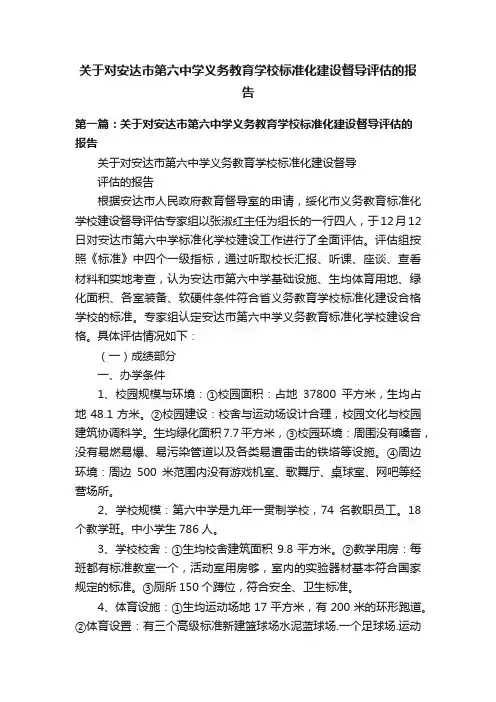 关于对安达市第六中学义务教育学校标准化建设督导评估的报告

第一篇：关于对安达市第六中学义务教育学校标准化建设督导评估的报告

关于对安达市第六中学义务教育学校标准化建设督导

评估的报告

根据安达市人民政府教育督导室的申请，绥化市义务教育标准化学校建设督导评估专家组以张淑红主任为组长的一行四人，于12月12日对安达市第六中学标准化学校建设工作进行了全面评估。评估组按照《标准》中四个一级指标，通过听取校长汇报、听课、座谈、查看材料和实地考查，认为安达市第六中学基础设施、生均体育用地、绿化面积、各室装备、软硬件条件符合省义务教育学校标准化建设合格学校的标准。专家组认定安达市第六中学义务教育标准化学校建设合格。具体评估情况如下：

（一）成绩部分

一、办学条件

1、校园规模与环境：①校园面积：占地 37800 平方米，生均占地 48.1 方米。②校园建设：校舍与运动场设计合理，校园文化与校园建筑协调科学。生均绿化面积 7.7 平方米，③校园环境：周围没有噪音，没有易燃易爆、易污染管道以及各类易遭雷击的铁塔等设施。④周边环境：周边 500 米范围内没有游戏机室、歌舞厅、桌球室、网吧等经营场所。

2、学校规模：第六中学是九年一贯制学校，74 名教职员工。18 个教学班。中小学生 786 人。

3、学校校舍：①生均校舍建筑面积 9.8 平方米。②教学用房：每班都有标准教室一个，活动室用房够，室内的实验器材基本符合国家规定的标准。③厕所 150 个蹲位，符合安全、卫生标准。

4、体育设施：①生均运动场地 17 平方米，有 200 米的环形跑道。②体育设置：有三个高级标准新建篮球场水泥篮球场.一个足球场.运动